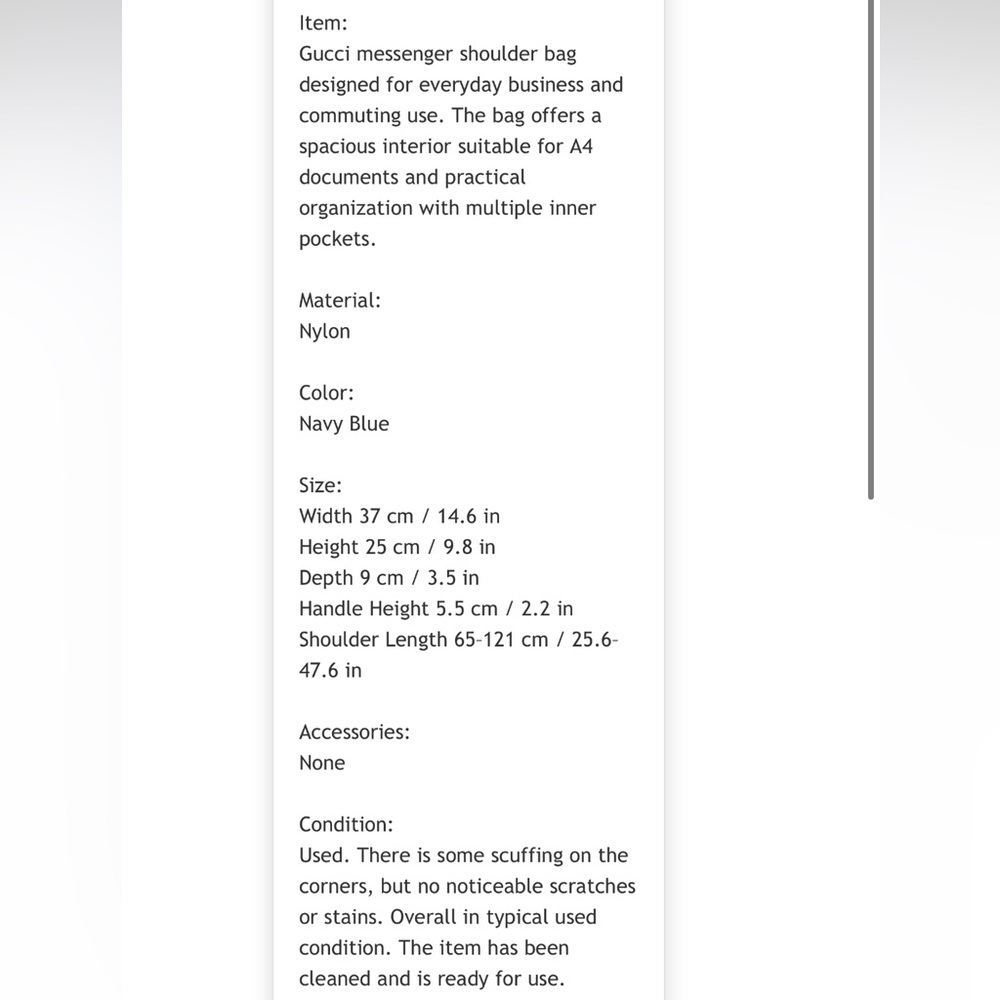 Item:
Gucci messenger shoulder bag designed for everyday business and commuting use. The bag offers a spacious interior suitable for A4 documents and practical organization with multiple inner pockets.

Material:
Nylon

Color:
Navy Blue

Size:
Width 37 cm / 14.6 in
Height 25 cm / 9.8 in
Depth 9 cm / 3.5 in
Handle Height 5.5 cm / 2.2 in
Shoulder Length 65–121 cm / 25.6–47.6 in

Accessories:
None

Condition:
Used. There is some scuffing on the corners, but no noticeable scratches or stains. Overall in typical used condition. The item has been cleaned and is ready for use.